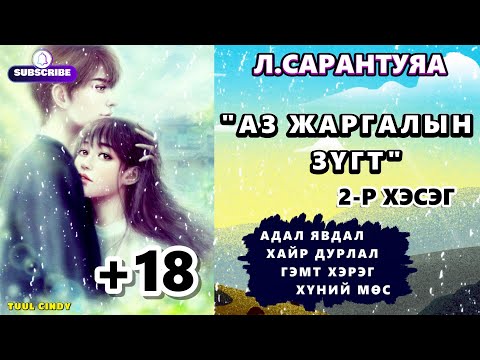 SUBSCRIBE

+18

TUUL CINDY

Л.САРАНТУЯА

"АЗ ЖАРГАЛЫН ЗҮГТ"

2-Р ХЭСЭГ

АДАЛ ЯВДАЛ
ХАЙР ДУРЛАЛ
ГЭМТ ХЭРЭГ
ХҮНИЙ МӨС